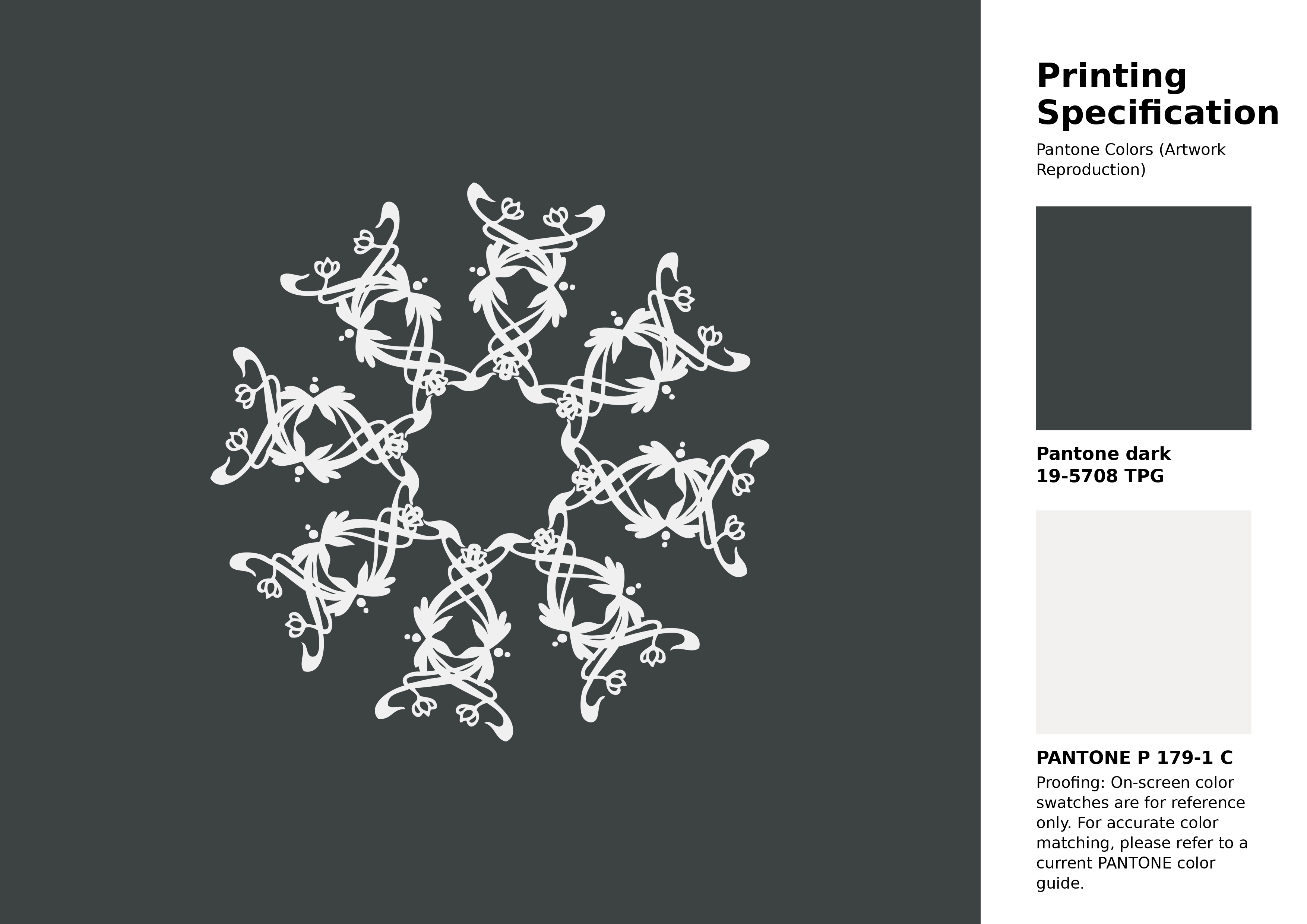 Printing Specification

Pantone Colors (Artwork Reproduction)

Pantone dark
19-5708 TPG

PANTONE P 179-1 C

Proofing: On-screen color swatches are for reference only. For accurate color matching, please refer to a current PANTONE color guide.